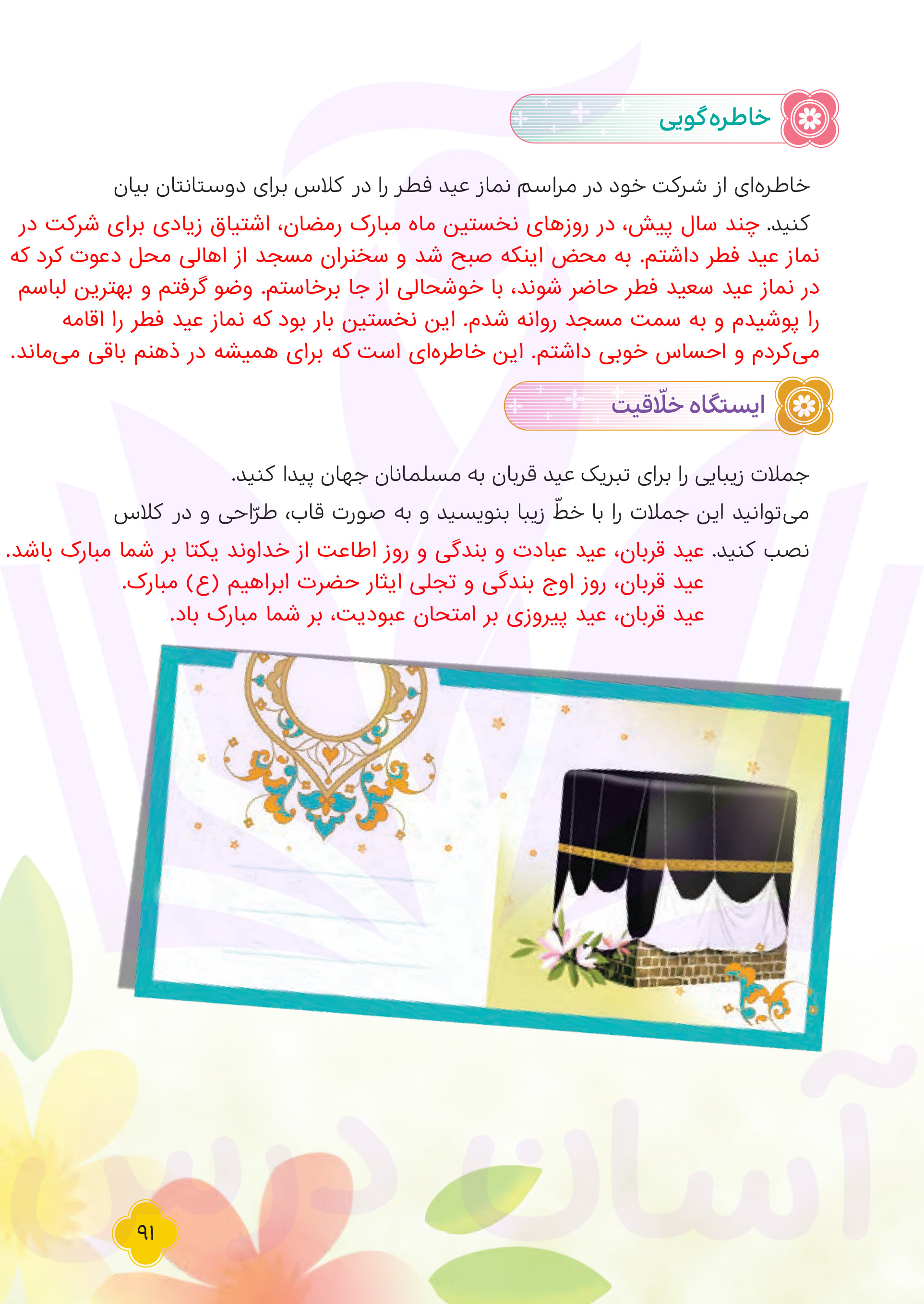 خاطره‌گویی

خاطره‌ای از شرکت خود در مراسم نماز عید فطر را در کلاس برای دوستانتان بیان کنید. چند سال پیش، در روزهای نخستین ماه مبارک رمضان، اشتیاق زیادی برای شرکت در نماز عید فطر داشتم. به محض اینکه صبح شد و سخنران مسجد از اهالی محل دعوت کرد که در نماز عید سعید فطر حاضر شوند، با خوشحالی از جا برخاستم. وضو گرفتم و بهترین لباسم را پوشیدم و به سمت مسجد روانه شدم. این نخستین بار بود که نماز عید فطر را اقامه می‌کردم و احساس خوبی داشتم. این خاطره‌ای است که برای همیشه در ذهنم باقی می‌ماند.

ایستگاه خلّاقیت

جملات زیبایی را برای تبریک عید قربان به مسلمانان جهان پیدا کنید.

می‌توانید این جملات را با خطّ زیبا بنویسید و به صورت قاب، طرّاحی و در کلاس نصب کنید. عید قربان، عید عبادت و بندگی و روز اطاعت از خداوند یکتا بر شما مبارک باشد.
عید قربان، روز اوج بندگی و تجلی ایثار حضرت ابراهیم (ع) مبارک.
عید قربان، عید پیروزی بر امتحان عبودیت، بر شما مبارک باد.

آسان درس

۹۱